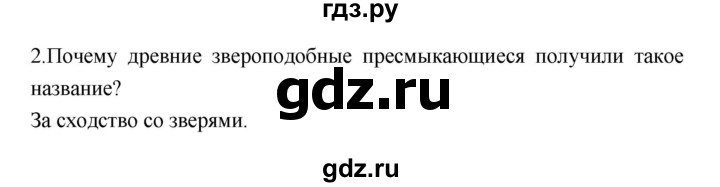 гдз.ру

2.Почему древние звероподобные пресмыкающиеся получили такое название?

gdz.ru

За сходство со зверями.

gdz.ru